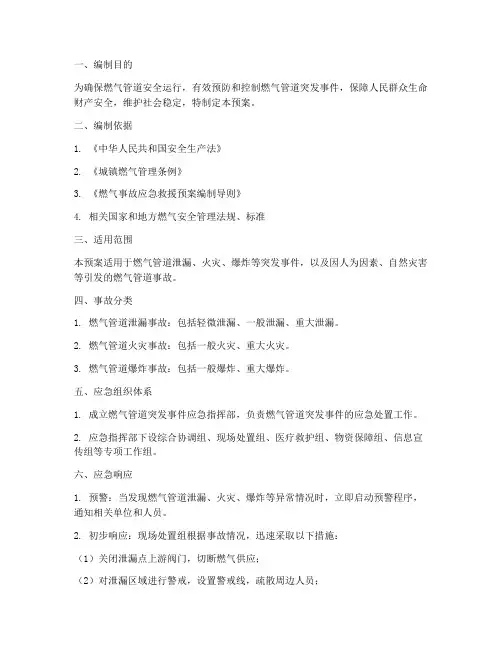 一、编制目的

为确保燃气管道安全运行，有效预防和控制燃气管道突发事件，保障人民群众生命财产安全，维护社会稳定，特制定本预案。

二、编制依据

1. 《中华人民共和国安全生产法》

2. 《城镇燃气管理条例》

3. 《燃气事故应急救援预案编制导则》

4. 相关国家和地方燃气安全管理法规、标准

三、适用范围

本预案适用于燃气管道泄漏、火灾、爆炸等突发事件，以及因人为因素、自然灾害等引发的燃气管道事故。

四、事故分类

1. 燃气管道泄漏事故：包括轻微泄漏、一般泄漏、重大泄漏。

2. 燃气管道火灾事故：包括一般火灾、重大火灾。

3. 燃气管道爆炸事故：包括一般爆炸、重大爆炸。

五、应急组织体系

1. 成立燃气管道突发事件应急指挥部，负责燃气管道突发事件的应急处置工作。

2. 应急指挥部下设综合协调组、现场处置组、医疗救护组、物资保障组、信息宣传组等专项工作组。

六、应急响应

1. 预警：当发现燃气管道泄漏、火灾、爆炸等异常情况时，立即启动预警程序，通知相关单位和人员。

2. 初步响应：现场处置组根据事故情况，迅速采取以下措施：

（1）关闭泄漏点上游阀门，切断燃气供应；

（2）对泄漏区域进行警戒，设置警戒线，疏散周边人员；